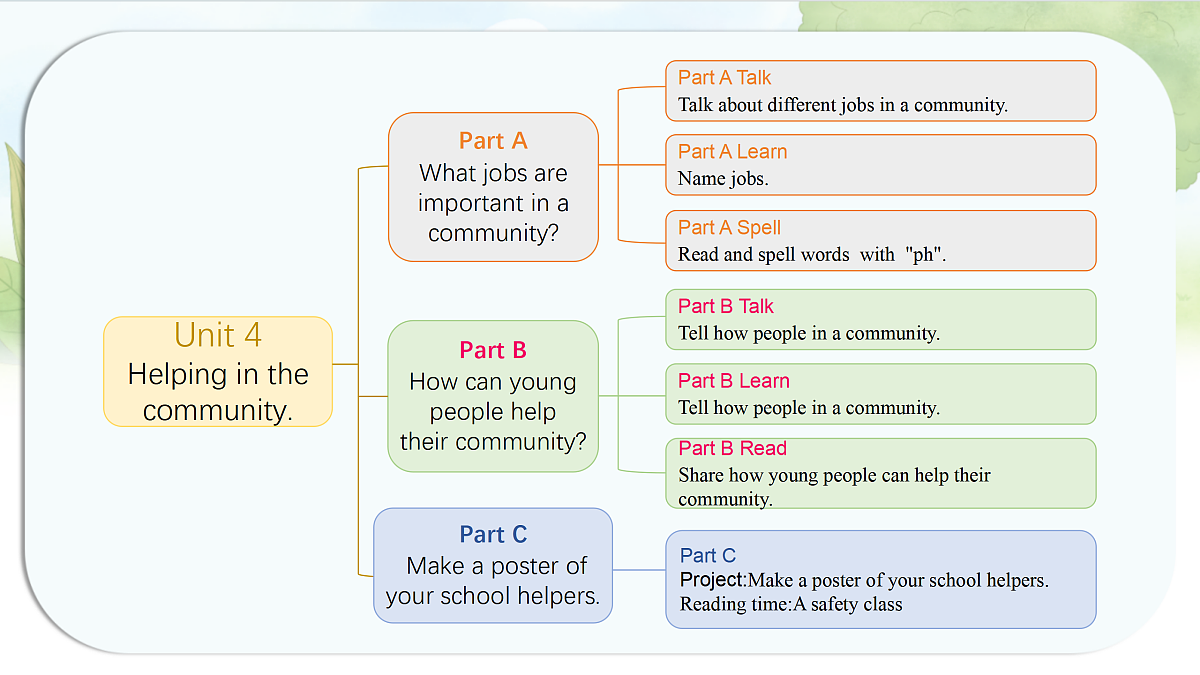 Unit 4
Helping in the community.

Part A
What jobs are important in a community?

Part A Talk
Talk about different jobs in a community.

Part A Learn
Name jobs.

Part A Spell
Read and spell words with "ph".

Part B
How can young people help their community?

Part B Talk
Tell how people in a community.

Part B Learn
Tell how people in a community.

Part B Read
Share how young people can help their community.

Part C
Make a poster of your school helpers.

Part C
Project:Make a poster of your school helpers.
Reading time:A safety class